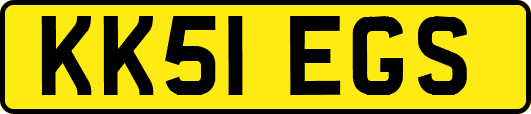 KK51 EGS